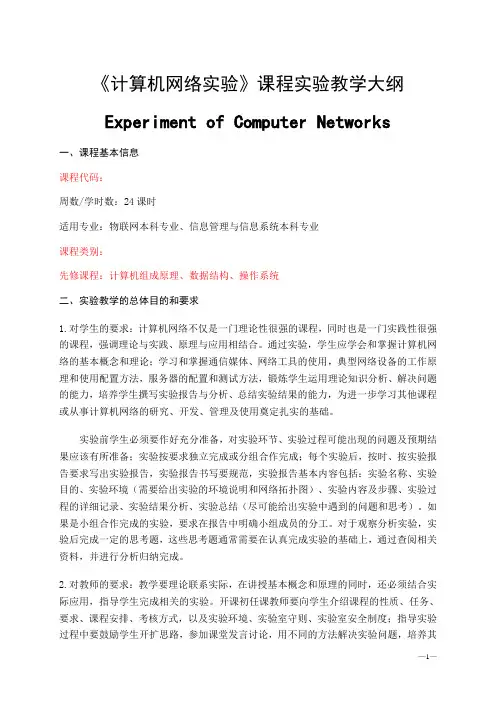 《计算机网络实验》课程实验教学大纲

Experiment of Computer Networks

一、课程基本信息

课程代码：

周数/学时数：24 课时

适用专业：物联网本科专业、信息管理与信息系统本科专业

课程类别：

先修课程：计算机组成原理、数据结构、操作系统

二、实验教学的总体目的和要求

1. 对学生的要求：计算机网络不仅是一门理论性很强的课程，同时也是一门实践性很强的课程，强调理论与实践、原理与应用相结合。通过实验，学生应学会和掌握计算机网络的基本概念和理论；学习和掌握通信媒体、网络工具的使用，典型网络设备的工作原理和使用配置方法，服务器的配置和测试方法，锻炼学生运用理论知识分析、解决问题的能力，培养学生撰写实验报告与分析、总结实验结果的能力，为进一步学习其他课程或从事计算机网络的研究、开发、管理及使用奠定扎实的基础。

实验前学生必须要作好充分准备，对实验环节、实验过程可能出现的问题及预期结果应该有所准备；实验按要求独立完成或分组合作完成；每个实验后，按时、按实验报告要求写出实验报告，实验报告书写要规范，实验报告基本内容包括：实验名称、实验目的、实验环境（需要给出实验的环境说明和网络拓扑图）、实验内容及步骤、实验过程的详细记录、实验结果分析、实验总结（尽可能给出实验中遇到的问题和思考）。如果是小组合作完成的实验，要求在报告中明确小组成员的分工。对于观察分析实验，实验后完成一定的思考题，这些思考题通常需要在认真完成实验的基础上，通过查阅相关资料，并进行分析归纳完成。

2. 对教师的要求：教学要理论联系实际，在讲授基本概念和原理的同时，还必须结合实际应用，指导学生完成相关的实验。开课初任课教师要向学生介绍课程的性质、任务、要求、课程安排、考核方式，以及实验环境、实验室守则、实验室安全制度；指导实验过程中要鼓励学生开扩思路，参加课堂发言讨论，用不同的方法解决实验问题，培养其

—1—